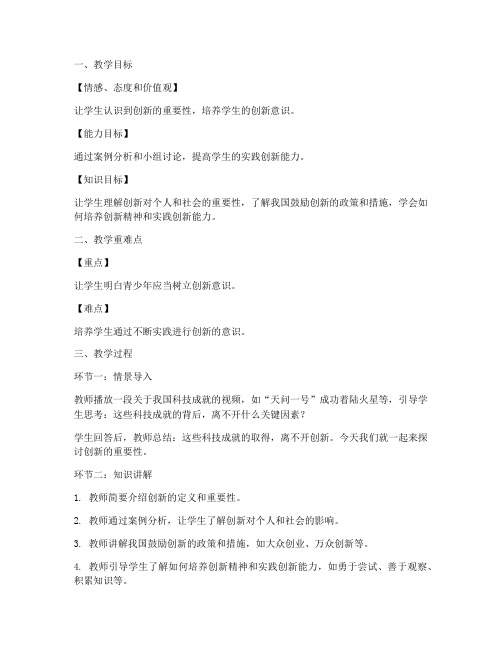 一、教学目标

【情感、态度和价值观】

让学生认识到创新的重要性，培养学生的创新意识。

【能力目标】

通过案例分析和小组讨论，提高学生的实践创新能力。

【知识目标】

让学生理解创新对个人和社会的重要性，了解我国鼓励创新的政策和措施，学会如何培养创新精神和实践创新能力。

二、教学重难点

【重点】

让学生明白青少年应当树立创新意识。

【难点】

培养学生通过不断实践进行创新的意识。

三、教学过程

环节一：情景导入

教师播放一段关于我国科技成就的视频，如“天问一号”成功着陆火星等，引导学生思考：这些科技成就的背后，离不开什么关键因素？

学生回答后，教师总结：这些科技成就的取得，离不开创新。今天我们就一起来探讨创新的重要性。

环节二：知识讲解

1. 教师简要介绍创新的定义和重要性。

2. 教师通过案例分析，让学生了解创新对个人和社会的影响。

3. 教师讲解我国鼓励创新的政策和措施，如大众创业、万众创新等。

4. 教师引导学生了解如何培养创新精神和实践创新能力，如勇于尝试、善于观察、积累知识等。